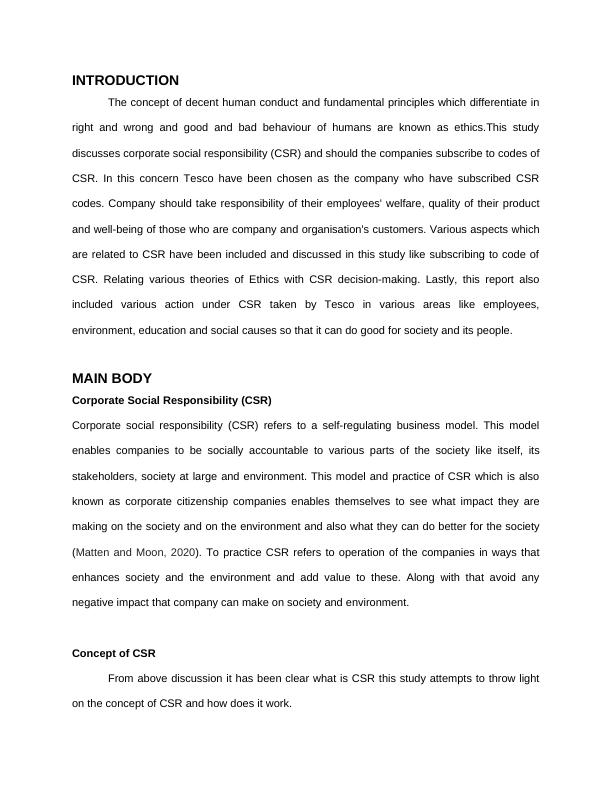 INTRODUCTION

The concept of decent human conduct and fundamental principles which differentiate in right and wrong and good and bad behaviour of humans are known as ethics.This study discusses corporate social responsibility (CSR) and should the companies subscribe to codes of CSR. In this concern Tesco have been chosen as the company who have subscribed CSR codes. Company should take responsibility of their employees' welfare, quality of their product and well-being of those who are company and organisation's customers. Various aspects which are related to CSR have been included and discussed in this study like subscribing to code of CSR. Relating various theories of Ethics with CSR decision-making. Lastly, this report also included various action under CSR taken by Tesco in various areas like employees, environment, education and social causes so that it can do good for society and its people.

MAIN BODY

Corporate Social Responsibility (CSR)

Corporate social responsibility (CSR) refers to a self-regulating business model. This model enables companies to be socially accountable to various parts of the society like itself, its stakeholders, society at large and environment. This model and practice of CSR which is also known as corporate citizenship companies enables themselves to see what impact they are making on the society and on the environment and also what they can do better for the society (Matten and Moon, 2020). To practice CSR refers to operation of the companies in ways that enhances society and the environment and add value to these. Along with that avoid any negative impact that company can make on society and environment.

Concept of CSR

From above discussion it has been clear what is CSR this study attempts to throw light on the concept of CSR and how does it work.